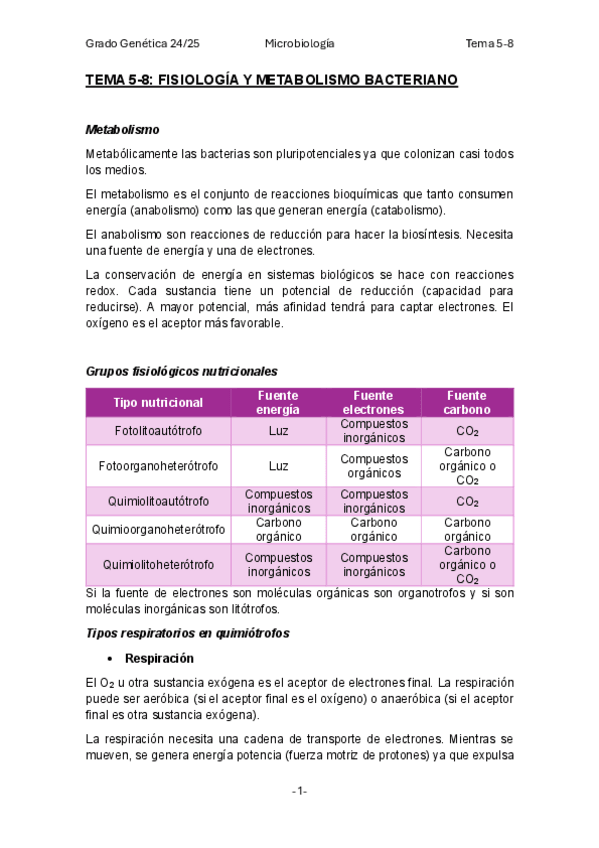 Grado Genética 24/25 Microbiología Tema 5-8

TEMA 5-8: FISIOLOGÍA Y METABOLISMO BACTERIANO

Metabolismo

Metabólicamente las bacterias son pluripotenciales ya que colonizan casi todos los medios.

El metabolismo es el conjunto de reacciones bioquímicas que tanto consumen energía (anabolismo) como las que generan energía (catabolismo).

El anabolismo son reacciones de reducción para hacer la biosíntesis. Necesita una fuente de energía y una de electrones.

La conservación de energía en sistemas biológicos se hace con reacciones redox. Cada sustancia tiene un potencial de reducción (capacidad para reducirse). A mayor potencial, más afinidad tendrá para captar electrones. El oxígeno es el aceptor más favorable.

Grupos fisiológicos nutricionales

| Tipo nutricional | Fuente energía | Fuente electrones | Fuente carbono |
|---|---|---|---|
| Fotolitoautótrofo | Luz | Compuestos inorgánicos | $CO_2$ |
| Fotoorganoheterótrofo | Luz | Compuestos orgánicos | Carbono orgánico o $CO_2$ |
| Quimiolitoautótrofo | Compuestos inorgánicos | Compuestos inorgánicos | $CO_2$ |
| Quimioorganoheterótrofo | Carbono orgánico | Carbono orgánico | Carbono orgánico |
| Quimiolitoheterótrofo | Compuestos inorgánicos | Compuestos inorgánicos | Carbono orgánico o $CO_2$ |

Si la fuente de electrones son moléculas orgánicas son organotrofos y si son moléculas inorgánicas son litótrofos.

Tipos respiratorios en quimiótrofos

• Respiración

El $O_2$ u otra sustancia exógena es el aceptor de electrones final. La respiración puede ser aeróbica (si el aceptor final es el oxígeno) o anaeróbica (si el aceptor final es otra sustancia exógena).

La respiración necesita una cadena de transporte de electrones. Mientras se mueven, se genera energía potencia (fuerza motriz de protones) ya que expulsa

-1-